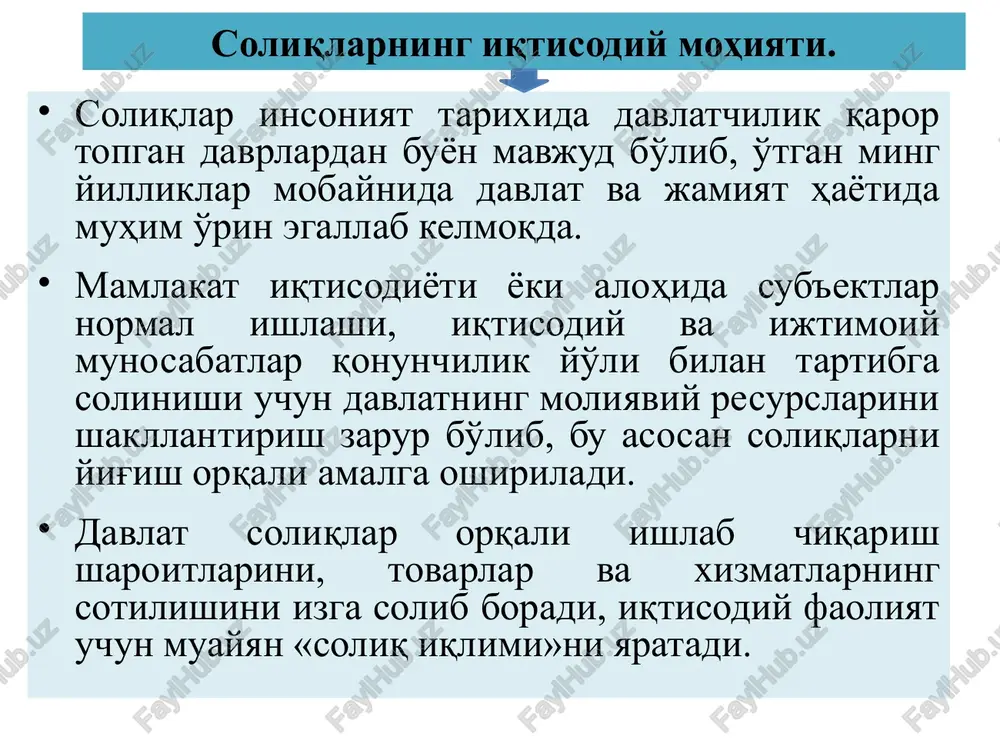 Солиқларнинг иқтисодий моҳияти.

• Солиқлар инсоният тарихида давлатчилик қарор топган даврлардан буён мавжуд бўлиб, ўтган минг йилликлар мобайнида давлат ва жамият ҳаётида муҳим ўрин эгаллаб келмоқда.

• Мамлакат иқтисодиёти ёки алоҳида субъектлар нормал ишлаши, иқтисодий ва ижтимоий муносабатлар қонунчилик йўли билан тартибга солиниши учун давлатнинг молиявий ресурсларини шакллантириш зарур бўлиб, бу асосан солиқларни йиғиш орқали амалга оширилади.

• Давлат солиқлар орқали ишлаб чиқариш шароитларини, товарлар ва хизматларнинг сотилишини изга солиб боради, иқтисодий фаолият учун муайян «солиқ иқлими»ни яратади.

FaylHub.uz